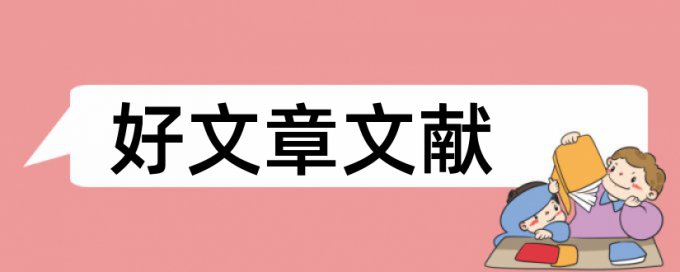 好文章文献